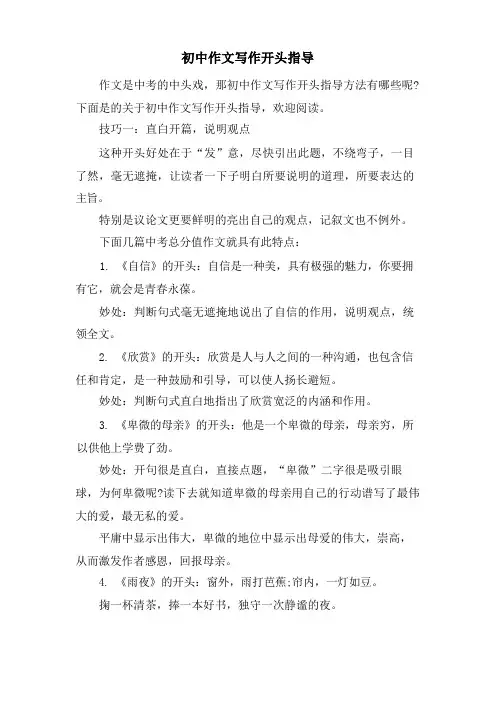 初中作文写作开头指导

作文是中考的中头戏，那初中作文写作开头指导方法有哪些呢?下面是的关于初中作文写作开头指导，欢迎阅读。

技巧一：直白开篇，说明观点

这种开头好处在于“发”意，尽快引出此题，不绕弯子，一目了然，毫无遮掩，让读者一下子明白所要说明的道理，所要表达的主旨。

特别是议论文更要鲜明的亮出自己的观点，记叙文也不例外。

下面几篇中考总分值作文就具有此特点：

1. 《自信》的开头：自信是一种美，具有极强的魅力，你要拥有它，就会是青春永葆。

妙处：判断句式毫无遮掩地说出了自信的作用，说明观点，统领全文。

2. 《欣赏》的开头：欣赏是人与人之间的一种沟通，也包含信任和肯定，是一种鼓励和引导，可以使人扬长避短。

妙处：判断句式直白地指出了欣赏宽泛的内涵和作用。

3. 《卑微的母亲》的开头：他是一个卑微的母亲，母亲穷，所以供他上学费了劲。

妙处：开句很是直白，直接点题，“卑微”二字很是吸引眼球，为何卑微呢?读下去就知道卑微的母亲用自己的行动谱写了最伟大的爱，最无私的爱。

平庸中显示出伟大，卑微的地位中显示出母爱的伟大，崇高，从而激发作者感恩，回报母亲。

4. 《雨夜》的开头：窗外，雨打芭蕉;帘内，一灯如豆。

掬一杯清茶，捧一本好书，独守一次静谧的夜。